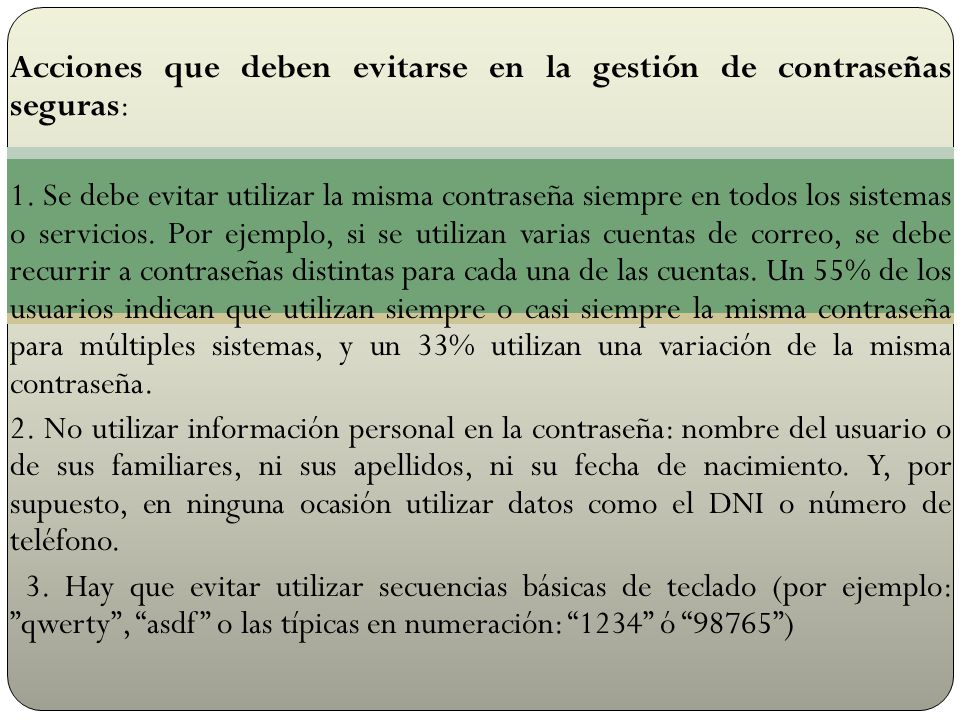 Acciones que deben evitarse en la gestión de contraseñas seguras:

1. Se debe evitar utilizar la misma contraseña siempre en todos los sistemas o servicios. Por ejemplo, si se utilizan varias cuentas de correo, se debe recurrir a contraseñas distintas para cada una de las cuentas. Un 55% de los usuarios indican que utilizan siempre o casi siempre la misma contraseña para múltiples sistemas, y un 33% utilizan una variación de la misma contraseña.

2. No utilizar información personal en la contraseña: nombre del usuario o de sus familiares, ni sus apellidos, ni su fecha de nacimiento. Y, por supuesto, en ninguna ocasión utilizar datos como el DNI o número de teléfono.

3. Hay que evitar utilizar secuencias básicas de teclado (por ejemplo: ”qwerty”, “asdf” o las típicas en numeración: “1234” ó “98765”)